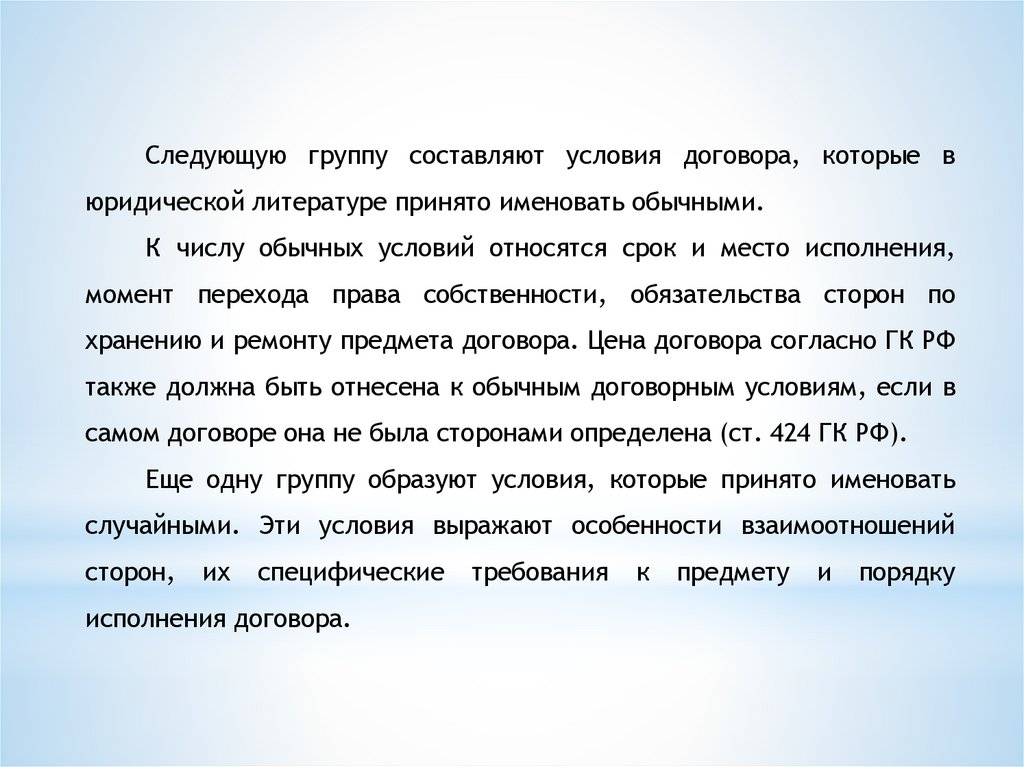 Следующую группу составляют условия договора, которые в юридической литературе принято именовать обычными.

К числу обычных условий относятся срок и место исполнения, момент перехода права собственности, обязательства сторон по хранению и ремонту предмета договора. Цена договора согласно ГК РФ также должна быть отнесена к обычным договорным условиям, если в самом договоре она не была сторонами определена (ст. 424 ГК РФ).

Еще одну группу образуют условия, которые принято именовать случайными. Эти условия выражают особенности взаимоотношений сторон, их специфические требования к предмету и порядку исполнения договора.